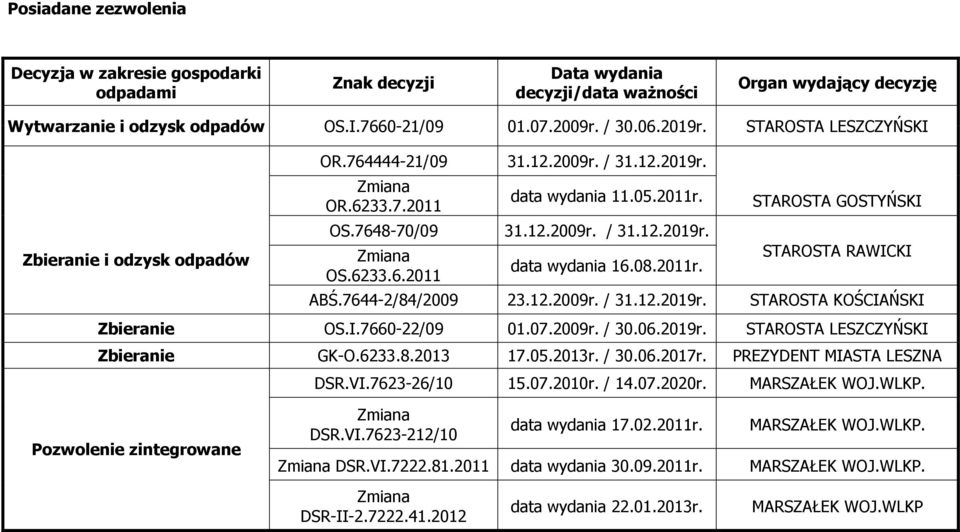 Posiadane zezwolenia

| Decyzja w zakresie gospodarki odpadami | Znak decyzji | Data wydania decyzji/data ważności | Organ wydający decyzję |
|---|---|---|---|
| Wytwarzanie i odzysk odpadów | OS.I.7660-21/09 | 01.07.2009r. / 30.06.2019r. | STAROSTA LESZCZYŃSKI |
| Zbieranie i odzysk odpadów | OR.764444-21/09 | 31.12.2009r. / 31.12.2019r. | STAROSTA GOSTYŃSKI |
| | Zmiana OR.6233.7.2011 | data wydania 11.05.2011r. | |
| | OS.7648-70/09 | 31.12.2009r. / 31.12.2019r. | STAROSTA RAWICKI |
| | Zmiana OS.6233.6.2011 | data wydania 16.08.2011r. | |
| | ABŚ.7644-2/84/2009 | 23.12.2009r. / 31.12.2019r. | STAROSTA KOŚCIAŃSKI |
| Zbieranie | OS.I.7660-22/09 | 01.07.2009r. / 30.06.2019r. | STAROSTA LESZCZYŃSKI |
| Zbieranie | GK-O.6233.8.2013 | 17.05.2013r. / 30.06.2017r. | PREZYDENT MIASTA LESZNA |
| Pozwolenie zintegrowane | DSR.VI.7623-26/10 | 15.07.2010r. / 14.07.2020r. | MARSZAŁEK WOJ.WLKP. |
| | Zmiana DSR.VI.7623-212/10 | data wydania 17.02.2011r. | MARSZAŁEK WOJ.WLKP. |
| | Zmiana DSR.VI.7222.81.2011 | data wydania 30.09.2011r. | MARSZAŁEK WOJ.WLKP. |
| | Zmiana DSR-II-2.7222.41.2012 | data wydania 22.01.2013r. | MARSZAŁEK WOJ.WLKP |